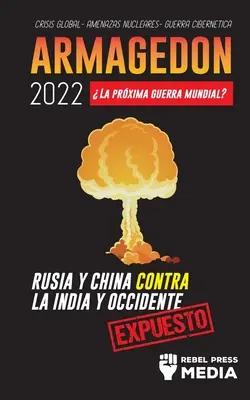 CRISIS GLOBAL- AMENAZAS NUCLEARES- GUERRA CIBERNETICA

ARMAGEDON

2022

¿LA PRÓXIMA GUERRA MUNDIAL?

RUSIA Y CHINA CONTRA LA INDIA Y OCCIDENTE

EXPUESTO

REBEL PRESS MEDIA